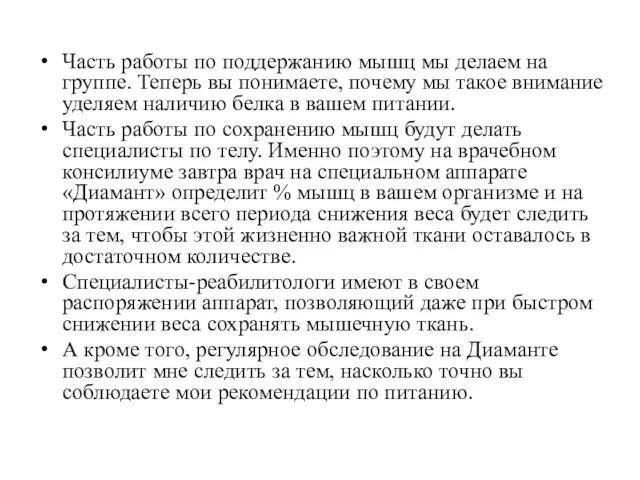 • Часть работы по поддержанию мышц мы делаем на группе. Теперь вы понимаете, почему мы такое внимание уделяем наличию белка в вашем питании.
• Часть работы по сохранению мышц будут делать специалисты по телу. Именно поэтому на врачебном консилиуме завтра врач на специальном аппарате «Диамант» определит % мышц в вашем организме и на протяжении всего периода снижения веса будет следить за тем, чтобы этой жизненно важной ткани оставалось в достаточном количестве.
• Специалисты-реабилитологи имеют в своем распоряжении аппарат, позволяющий даже при быстром снижении веса сохранять мышечную ткань.
• А кроме того, регулярное обследование на Диаманте позволит мне следить за тем, насколько точно вы соблюдаете мои рекомендации по питанию.